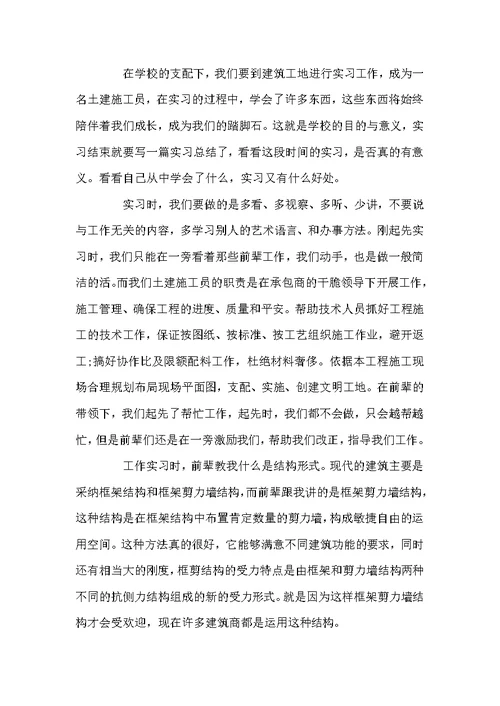 在学校的支配下，我们要到建筑工地进行实习工作，成为一名土建施工员，在实习的过程中，学会了许多东西，这些东西将始终陪伴着我们成长，成为我们的踏脚石。这就是学校的目的与意义，实习结束就要写一篇实习总结了，看看这段时间的实习，是否真的有意义。看看自己从中学会了什么，实习又有什么好处。

实习时，我们要做的是多看、多视察、多听、少讲，不要说与工作无关的内容，多学习别人的艺术语言、和办事方法。刚起先实习时，我们只能在一旁看着那些前辈工作，我们动手，也是做一般简洁的活。而我们土建施工员的职责是在承包商的干脆领导下开展工作，施工管理、确保工程的进度、质量和平安。帮助技术人员抓好工程施工的技术工作，保证按图纸、按标准、按工艺组织施工作业，避开返工;搞好协作比及限额配料工作，杜绝材料奢侈。依据本工程施工现场合理规划布局现场平面图，支配、实施、创建文明工地。在前辈的带领下，我们起先了帮忙工作，起先时，我们都不会做，只会越帮越忙，但是前辈们还是在一旁激励我们，帮助我们改正，指导我们工作。

工作实习时，前辈教我什么是结构形式。现代的建筑主要是采纳框架结构和框架剪力墙结构，而前辈跟我讲的是框架剪力墙结构，这种结构是在框架结构中布置肯定数量的剪力墙，构成敏捷自由的运用空间。这种方法真的很好，它能够满意不同建筑功能的要求，同时还有相当大的刚度，框剪结构的受力特点是由框架和剪力墙结构两种不同的抗侧力结构组成的新的受力形式。就是因为这样框架剪力墙结构才会受欢迎，现在许多建筑商都是运用这种结构。